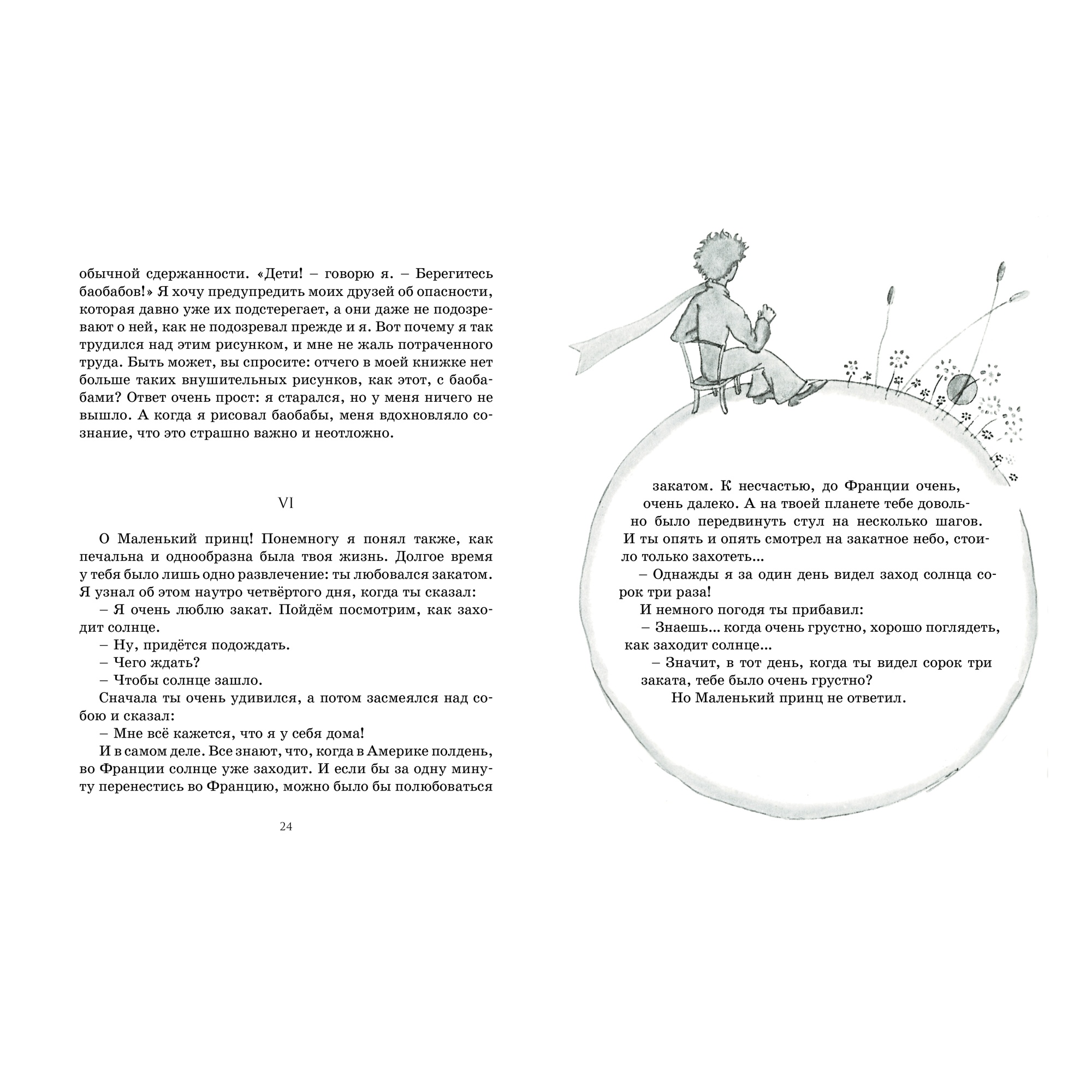 обычной сдержанности. «Дети! – говорю я. – Берегитесь баобабов!» Я хочу предупредить моих друзей об опасности, которая давно уже их подстерегает, а они даже не подозревают о ней, как не подозревал прежде и я. Вот почему я так трудился над этим рисунком, и мне не жаль потраченного труда. Быть может, вы спросите: отчего в моей книжке нет больше таких внушительных рисунков, как этот, с баобабами? Ответ очень прост: я старался, но у меня ничего не вышло. А когда я рисовал баобабы, меня вдохновляло сознание, что это страшно важно и неотложно.

VI

О Маленький принц! Понемногу я понял также, как печальна и однообразна была твоя жизнь. Долгое время у тебя было лишь одно развлечение: ты любовался закатом. Я узнал об этом наутро четвёртого дня, когда ты сказал:

– Я очень люблю закат. Пойдём посмотрим, как заходит солнце.

– Ну, придётся подождать.

– Чего ждать?

– Чтобы солнце зашло.

Сначала ты очень удивился, а потом засмеялся над собою и сказал:

– Мне всё кажется, что я у себя дома!

И в самом деле. Все знают, что, когда в Америке полдень, во Франции солнце уже заходит. И если бы за одну минуту перенестись во Францию, можно было бы полюбоваться

24

закатом. К несчастью, до Франции очень, очень далеко. А на твоей планете тебе довольно было передвинуть стул на несколько шагов. И ты опять и опять смотрел на закатное небо, стоило только захотеть...

– Однажды я за один день видел заход солнца сорок три раза!

И немного погодя ты прибавил:

– Знаешь... когда очень грустно, хорошо поглядеть, как заходит солнце...

– Значит, в тот день, когда ты видел сорок три заката, тебе было очень грустно?

Но Маленький принц не ответил.